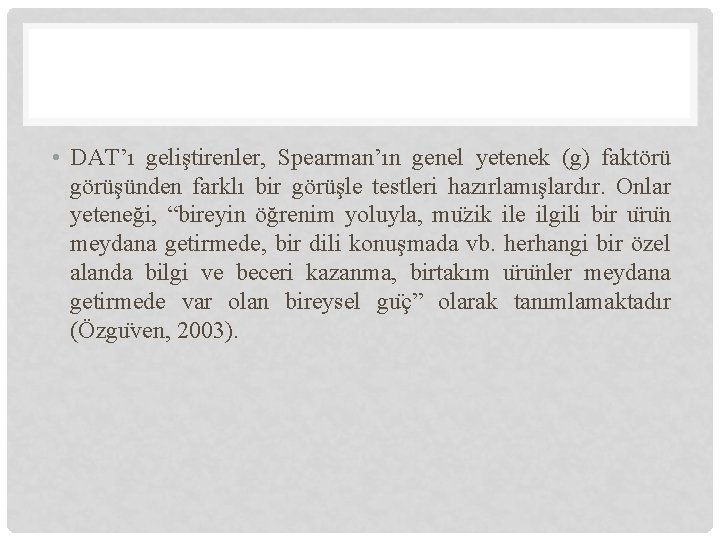 • DAT’ı geliştirenler, Spearman’ın genel yetenek (g) faktörü görüşünden farklı bir görüşle testleri hazırlamışlardır. Onlar yeteneği, “bireyin öğrenim yoluyla, müzik ile ilgili bir ürün meydana getirmede, bir dili konuşmada vb. herhangi bir özel alanda bilgi ve beceri kazanma, birtakım ürünler meydana getirmede var olan bireysel güç” olarak tanımlamaktadır (Özgüven, 2003).